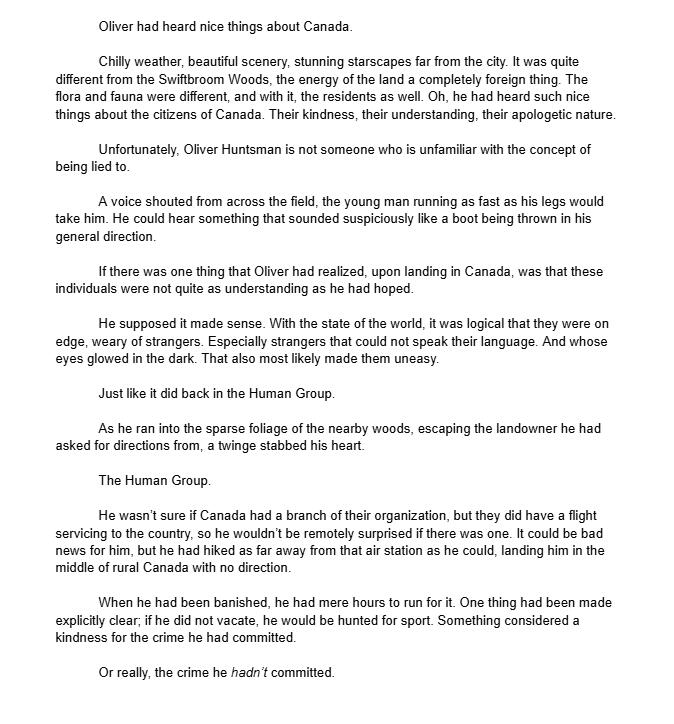 Oliver had heard nice things about Canada.

Chilly weather, beautiful scenery, stunning starscapes far from the city. It was quite different from the Swiftbroom Woods, the energy of the land a completely foreign thing. The flora and fauna were different, and with it, the residents as well. Oh, he had heard such nice things about the citizens of Canada. Their kindness, their understanding, their apologetic nature.

Unfortunately, Oliver Huntsman is not someone who is unfamiliar with the concept of being lied to.

A voice shouted from across the field, the young man running as fast as his legs would take him. He could hear something that sounded suspiciously like a boot being thrown in his general direction.

If there was one thing that Oliver had realized, upon landing in Canada, was that these individuals were not quite as understanding as he had hoped.

He supposed it made sense. With the state of the world, it was logical that they were on edge, weary of strangers. Especially strangers that could not speak their language. And whose eyes glowed in the dark. That also most likely made them uneasy.

Just like it did back in the Human Group.

As he ran into the sparse foliage of the nearby woods, escaping the landowner he had asked for directions from, a twinge stabbed his heart.

The Human Group.

He wasn't sure if Canada had a branch of their organization, but they did have a flight servicing to the country, so he wouldn't be remotely surprised if there was one. It could be bad news for him, but he had hiked as far away from that air station as he could, landing him in the middle of rural Canada with no direction.

When he had been banished, he had mere hours to run for it. One thing had been made explicitly clear; if he did not vacate, he would be hunted for sport. Something considered a kindness for the crime he had committed.

Or really, the crime he hadn't committed.